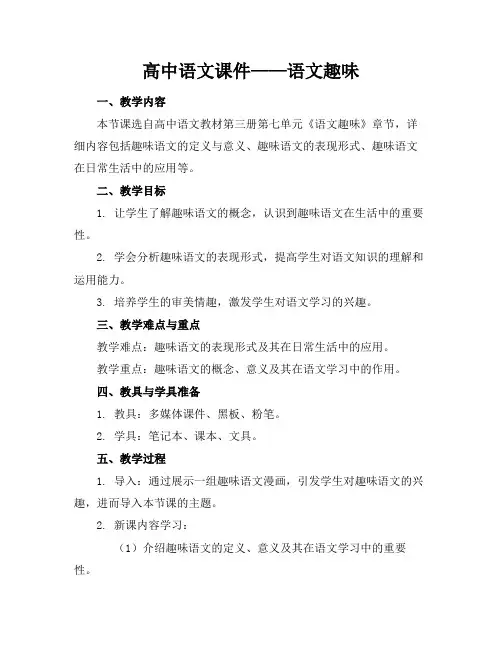 高中语文课件——语文趣味

一、教学内容

本节课选自高中语文教材第三册第七单元《语文趣味》章节，详细内容包括趣味语文的定义与意义、趣味语文的表现形式、趣味语文在日常生活中的应用等。

二、教学目标

1. 让学生了解趣味语文的概念，认识到趣味语文在生活中的重要性。

2. 学会分析趣味语文的表现形式，提高学生对语文知识的理解和运用能力。

3. 培养学生的审美情趣，激发学生对语文学习的兴趣。

三、教学难点与重点

教学难点：趣味语文的表现形式及其在日常生活中的应用。

教学重点：趣味语文的概念、意义及其在语文学习中的作用。

四、教具与学具准备

1. 教具：多媒体课件、黑板、粉笔。

2. 学具：笔记本、课本、文具。

五、教学过程

1. 导入：通过展示一组趣味语文漫画，引发学生对趣味语文的兴趣，进而导入本节课的主题。

2. 新课内容学习：

（1）介绍趣味语文的定义、意义及其在语文学习中的重要性。